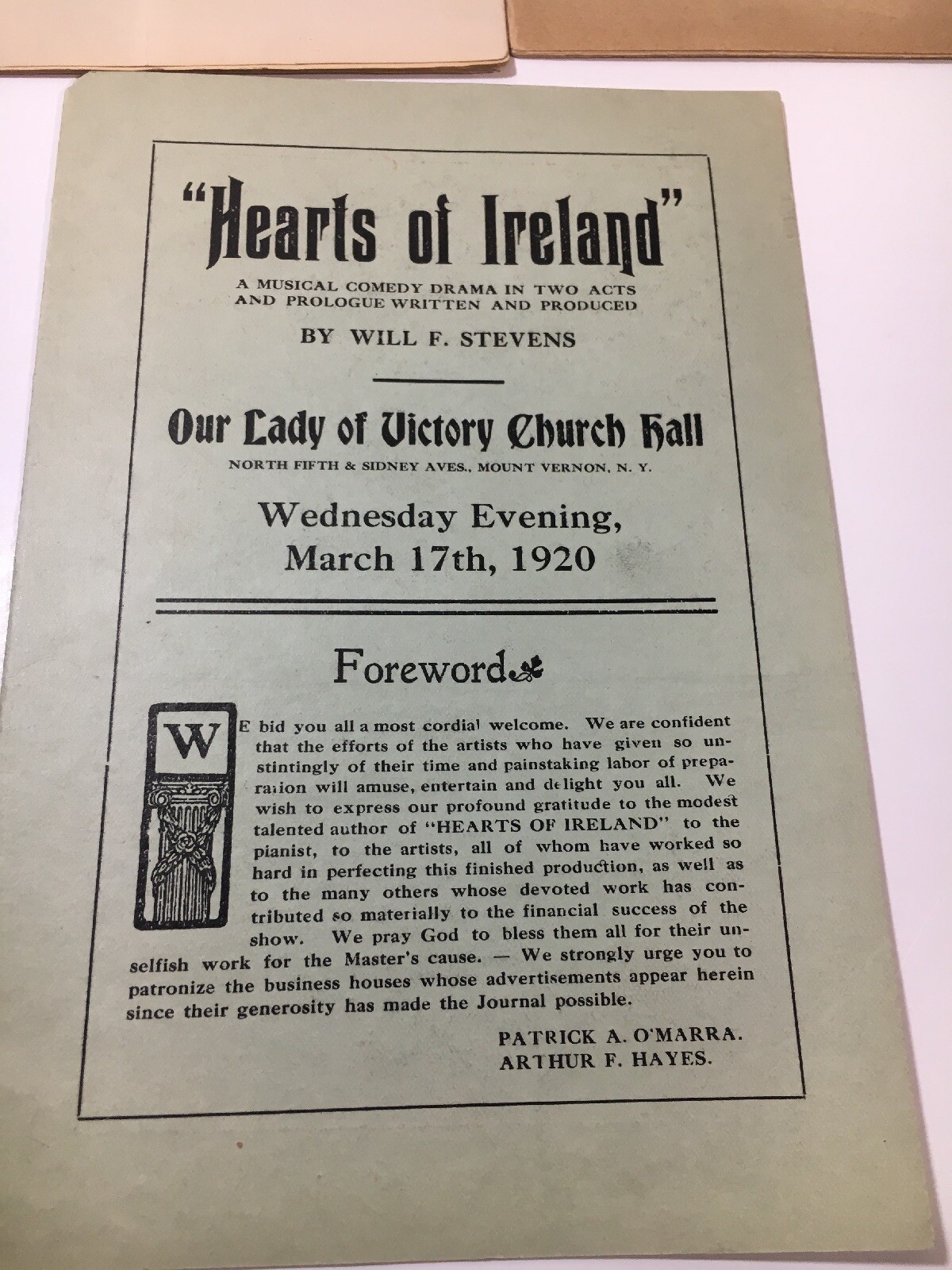 "Hearts of Ireland"

A MUSICAL COMEDY DRAMA IN TWO ACTS AND PROLOGUE WRITTEN AND PRODUCED

BY WILL F. STEVENS

Our Lady of Victory Church Hall

NORTH FIFTH & SIDNEY AVES., MOUNT VERNON, N. Y.

Wednesday Evening, March 17th, 1920

Foreword

WE bid you all a most cordial welcome. We are confident that the efforts of the artists who have given so unstintingly of their time and painstaking labor of preparation will amuse, entertain and delight you all. We wish to express our profound gratitude to the modest talented author of "HEARTS OF IRELAND" to the pianist, to the artists, all of whom have worked so hard in perfecting this finished production, as well as to the many others whose devoted work has contributed so materially to the financial success of the show. We pray God to bless them all for their unselfish work for the Master's cause. — We strongly urge you to patronize the business houses whose advertisements appear herein since their generosity has made the Journal possible.

PATRICK A. O'MARRA.
ARTHUR F. HAYES.